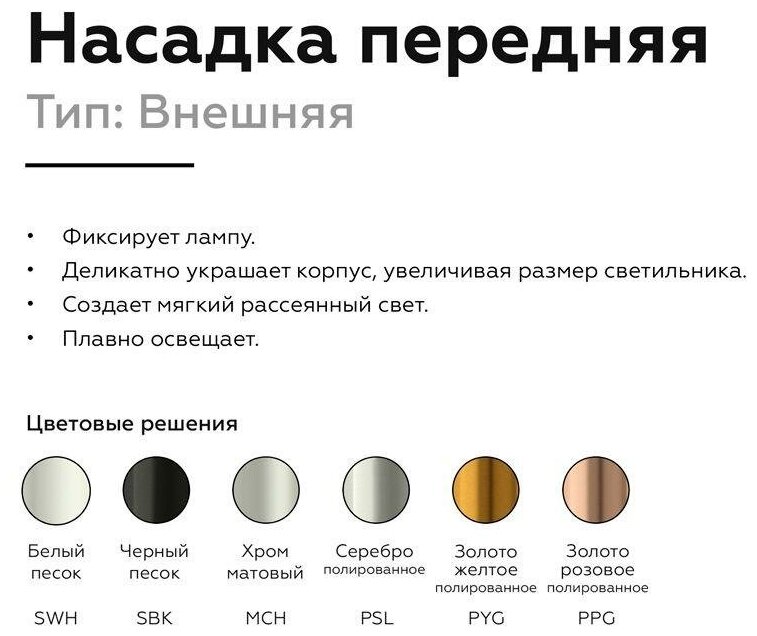 Насадка передняя
Тип: Внешняя

• Фиксирует лампу.
• Деликатно украшает корпус, увеличивая размер светильника.
• Создает мягкий рассеянный свет.
• Плавно освещает.

Цветовые решения

Белый песок
SWH

Черный песок
SBK

Хром матовый
MCH

Серебро полированное
PSL

Золото желтое полированное
PYG

Золото розовое полированное
PPG